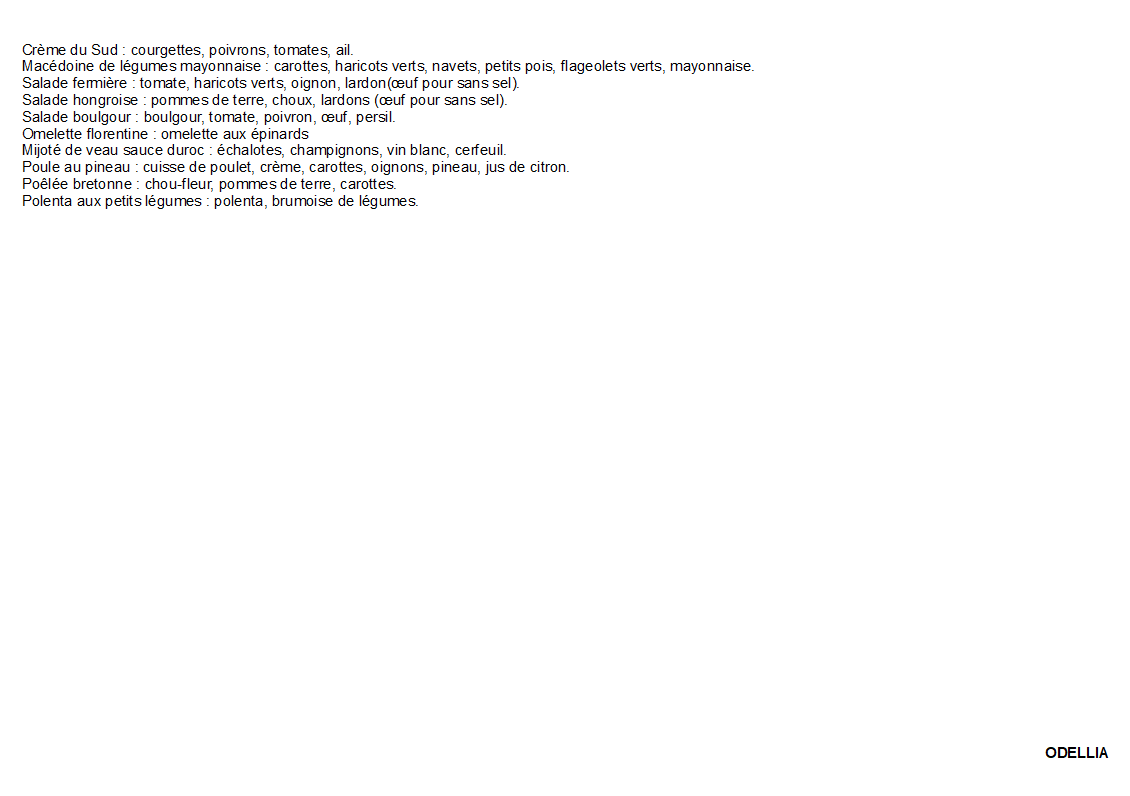 Crème du Sud : courgettes, poivrons, tomates, ail.
Macédoine de légumes mayonnaise : carottes, haricots verts, navets, petits pois, flageolets verts, mayonnaise.
Salade fermière : tomate, haricots verts, oignon, lardon(œuf pour sans sel).
Salade hongroise : pommes de terre, choux, lardons (œuf pour sans sel).
Salade boulgour : boulgour, tomate, poivron, œuf, persil.
Omelette florentine : omelette aux épinards
Mijoté de veau sauce duroc : échalotes, champignons, vin blanc, cerfeuil.
Poule au pineau : cuisse de poulet, crème, carottes, oignons, pineau, jus de citron.
Poêlée bretonne : chou-fleur, pommes de terre, carottes.
Polenta aux petits légumes : polenta, brumoise de légumes.

ODELLIA